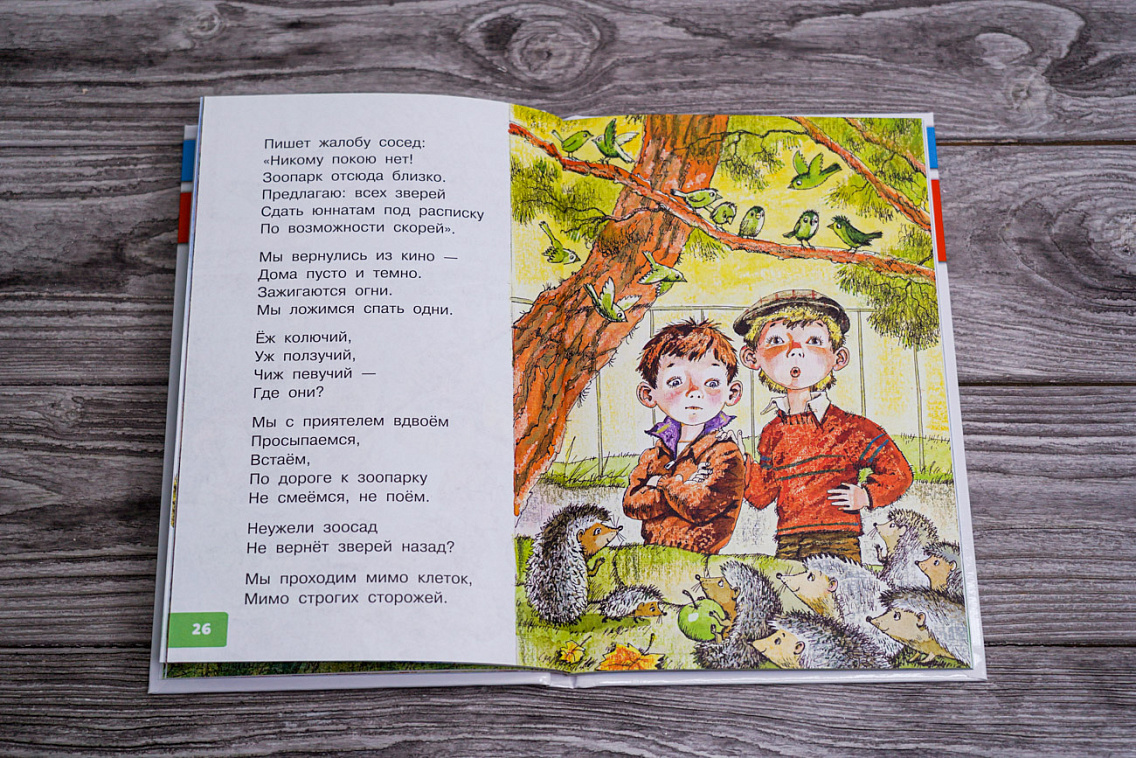 Пишет жалобу сосед:
«Никому покою нет!
Зоопарк отсюда близко.
Предлагаю: всех зверей
Сдать юннатам под расписку
По возможности скорей».

Мы вернулись из кино —
Дома пусто и темно.
Зажигаются огни.
Мы ложимся спать одни.

Ёж колючий,
Уж ползучий,
Чиж певучий —
Где они?

Мы с приятелем вдвоём
Просыпаемся,
Встаём,
По дороге к зоопарку
Не смеёмся, не поём.

Неужели зоосад
Не вернёт зверей назад?

Мы проходим мимо клеток,
Мимо строгих сторожей.

26